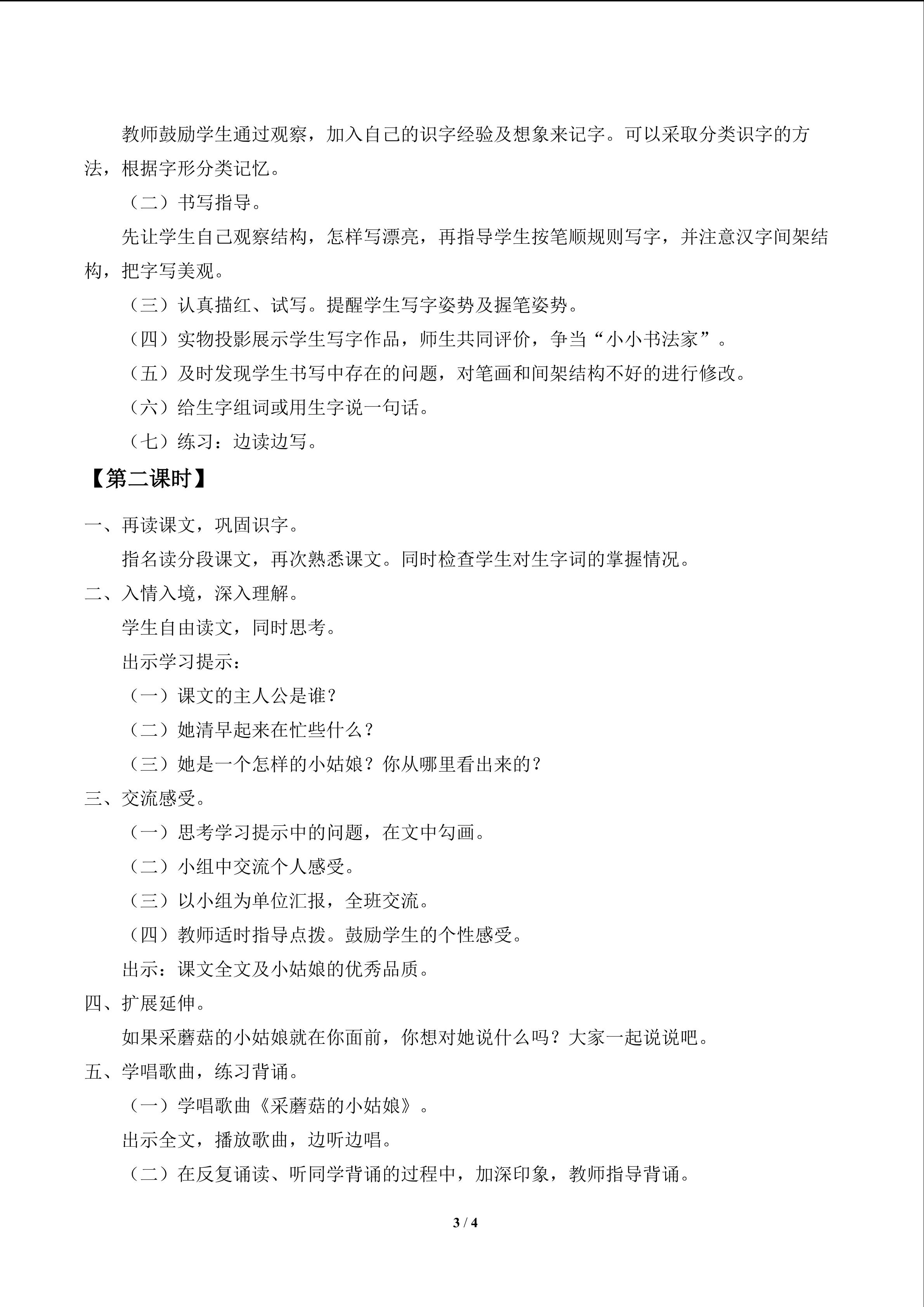 教师鼓励学生通过观察，加入自己的识字经验及想象来记字。可以采取分类识字的方法，根据字形分类记忆。

（二）书写指导。

先让学生自己观察结构，怎样写漂亮，再指导学生按笔顺规则写字，并注意汉字间架结构，把字写美观。

（三）认真描红、试写。提醒学生写字姿势及握笔姿势。

（四）实物投影展示学生写字作品，师生共同评价，争当“小小书法家”。

（五）及时发现学生书写中存在的问题，对笔画和间架结构不好的进行修改。

（六）给生字组词或用生字说一句话。

（七）练习：边读边写。

【第二课时】

一、再读课文，巩固识字。

指名读分段课文，再次熟悉课文。同时检查学生对生字词的掌握情况。

二、入情入境，深入理解。

学生自由读文，同时思考。

出示学习提示：

（一）课文的主人公是谁？

（二）她清早起来在忙些什么？

（三）她是一个怎样的小姑娘？你从哪里看出来的？

三、交流感受。

（一）思考学习提示中的问题，在文中勾画。

（二）小组中交流个人感受。

（三）以小组为单位汇报，全班交流。

（四）教师适时指导点拨。鼓励学生的个性感受。

出示：课文全文及小姑娘的优秀品质。

四、扩展延伸。

如果采蘑菇的小姑娘就在你面前，你想对她说什么吗？大家一起说说吧。

五、学唱歌曲，练习背诵。

（一）学唱歌曲《采蘑菇的小姑娘》。

出示全文，播放歌曲，边听边唱。

（二）在反复诵读、听同学背诵的过程中，加深印象，教师指导背诵。

3 / 4